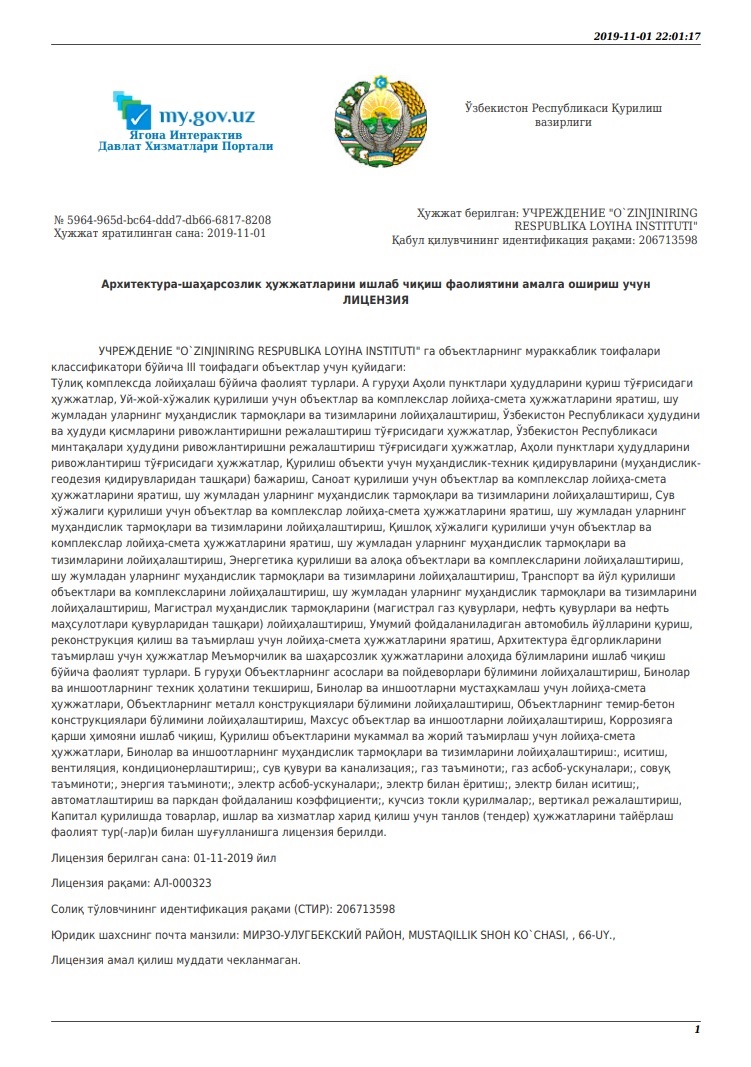 2019-11-01 22:01:17

my.gov.uz
Ягона Интерактив
Давлат Хизматлари Портали

Ўзбекистон Республикаси Қурилиш вазирлиги

№ 5964-965d-bc64-ddd7-db66-6817-8208
Ҳужжат яратилинган сана: 2019-11-01

Ҳужжат берилган: УЧРЕЖДЕНИЕ "O`ZINJINIRING RESPUBLIKA LOYIHA INSTITUTI"
Қабул қилувчининг идентификация рақами: 206713598

Архитектура-шаҳарсозлик ҳужжатларини ишлаб чиқиш фаолиятини амалга ошириш учун ЛИЦЕНЗИЯ

УЧРЕЖДЕНИЕ "O`ZINJINIRING RESPUBLIKA LOYIHA INSTITUTI" га объектларнинг мураккаблик тоифалари классификатори бўйича III тоифадаги объектлар учун қуйидаги:
Тўлиқ комплексда лойиҳалаш бўйича фаолият турлари. А гуруҳи Аҳоли пунктлари ҳудудларини қуриш тўғрисидаги ҳужжатлар, Уй-жой-хўжалик қурилиши учун объектлар ва комплекслар лойиҳа-смета ҳужжатларини яратиш, шу жумладан уларнинг муҳандислик тармоқлари ва тизимларини лойиҳалаштириш, Ўзбекистон Республикаси ҳудудини ва ҳудуди қисмларини ривожлантиришни режалаштириш тўғрисидаги ҳужжатлар, Ўзбекистон Республикаси минтақалари ҳудудини ривожлантиришни режалаштириш тўғрисидаги ҳужжатлар, Аҳоли пунктлари ҳудудларини ривожлантириш тўғрисидаги ҳужжатлар, Қурилиш объекти учун муҳандислик-техник қидирувларини (муҳандислик-геодезия қидирувларидан ташқари) бажариш, Саноат қурилиши учун объектлар ва комплекслар лойиҳа-смета ҳужжатларини яратиш, шу жумладан уларнинг муҳандислик тармоқлари ва тизимларини лойиҳалаштириш, Сув хўжалиги қурилиши учун объектлар ва комплекслар лойиҳа-смета ҳужжатларини яратиш, шу жумладан уларнинг муҳандислик тармоқлари ва тизимларини лойиҳалаштириш, Қишлоқ хўжалиги қурилиши учун объектлар ва комплекслар лойиҳа-смета ҳужжатларини яратиш, шу жумладан уларнинг муҳандислик тармоқлари ва тизимларини лойиҳалаштириш, Энергетика қурилиши ва алоқа объектлари ва комплексларини лойиҳалаштириш, шу жумладан уларнинг муҳандислик тармоқлари ва тизимларини лойиҳалаштириш, Транспорт ва йўл қурилиши объектлари ва комплексларини лойиҳалаштириш, шу жумладан уларнинг муҳандислик тармоқлари ва тизимларини лойиҳалаштириш, Магистрал муҳандислик тармоқларини (магистрал газ қувурлари, нефть қувурлари ва нефть маҳсулотлари қувурларидан ташқари) лойиҳалаштириш, Умумий фойдаланиладиган автомобиль йўлларини қуриш, реконструкция қилиш ва таъмирлаш учун лойиҳа-смета ҳужжатларини яратиш, Архитектура ёдгорликларини таъмирлаш учун ҳужжатлар Меъморчилик ва шаҳарсозлик ҳужжатларини алоҳида бўлимларини ишлаб чиқиш бўйича фаолият турлари. Б гуруҳи Объектларнинг асослари ва пойдеворлари бўлимини лойиҳалаштириш, Бинолар ва иншоотларнинг техник ҳолатини текшириш, Бинолар ва иншоотларни мустаҳкамлаш учун лойиҳа-смета ҳужжатлари, Объектларнинг металл конструкциялари бўлимини лойиҳалаштириш, Объектларнинг темир-бетон конструкциялари бўлимини лойиҳалаштириш, Махсус объектлар ва иншоотларни лойиҳалаштириш, Коррозияга қарши ҳимояни ишлаб чиқиш, Қурилиш объектларини мукаммал ва жорий таъмирлаш учун лойиҳа-смета ҳужжатлари, Бинолар ва иншоотларнинг муҳандислик тармоқлари ва тизимларини лойиҳалаштириш:, иситиш, вентиляция, кондиционерлаштириш;, сув қувури ва канализация;, газ таъминоти;, газ асбоб-ускуналари;, совуқ таъминоти;, энергия таъминоти;, электр асбоб-ускуналари;, электр билан ёритиш;, электр билан иситиш;, автоматлаштириш ва паркдан фойдаланиш коэффициенти;, кучсиз токли қурилмалар;, вертикал режалаштириш, Капитал қурилишда товарлар, ишлар ва хизматлар харид қилиш учун танлов (тендер) ҳужжатларини тайёрлаш фаолият тур(-лар)и билан шуғулланишга лицензия берилди.

Лицензия берилган сана: 01-11-2019 йил

Лицензия рақами: АЛ-000323

Солиқ тўловчининг идентификация рақами (СТИР): 206713598

Юридик шахснинг почта манзили: МИРЗО-УЛУГБЕКСКИЙ РАЙОН, MUSTAQILLIK SHOH KO`CHASI, , 66-UY.,

Лицензия амал қилиш муддати чекланмаган.

1